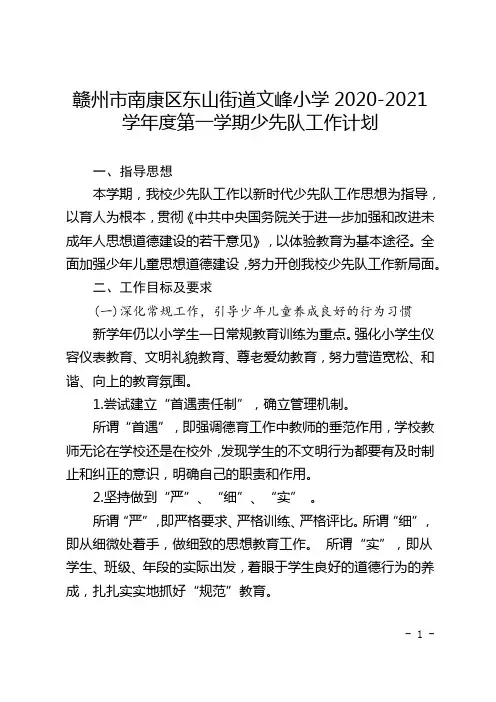 赣州市南康区东山街道文峰小学 2020-2021 学年度第一学期少先队工作计划

一、指导思想

本学期，我校少先队工作以新时代少先队工作思想为指导，以育人为根本，贯彻《中共中央国务院关于进一步加强和改进未成年人思想道德建设的若干意见》，以体验教育为基本途径。全面加强少年儿童思想道德建设，努力开创我校少先队工作新局面。

二、工作目标及要求

（一）深化常规工作，引导少年儿童养成良好的行为习惯

新学年仍以小学生一日常规教育训练为重点。强化小学生仪容仪表教育、文明礼貌教育、尊老爱幼教育，努力营造宽松、和谐、向上的教育氛围。

1.尝试建立“首遇责任制”，确立管理机制。

所谓“首遇”，即强调德育工作中教师的垂范作用，学校教师无论在学校还是在校外，发现学生的不文明行为都要有及时制止和纠正的意识，明确自己的职责和作用。

2.坚持做到“严”、“细”、“实”。

所谓“严”，即严格要求、严格训练、严格评比。所谓“细”，即从细微处着手，做细致的思想教育工作。 所谓“实”，即从学生、班级、年段的实际出发，着眼于学生良好的道德行为的养成，扎扎实实地抓好“规范”教育。

- 1 -